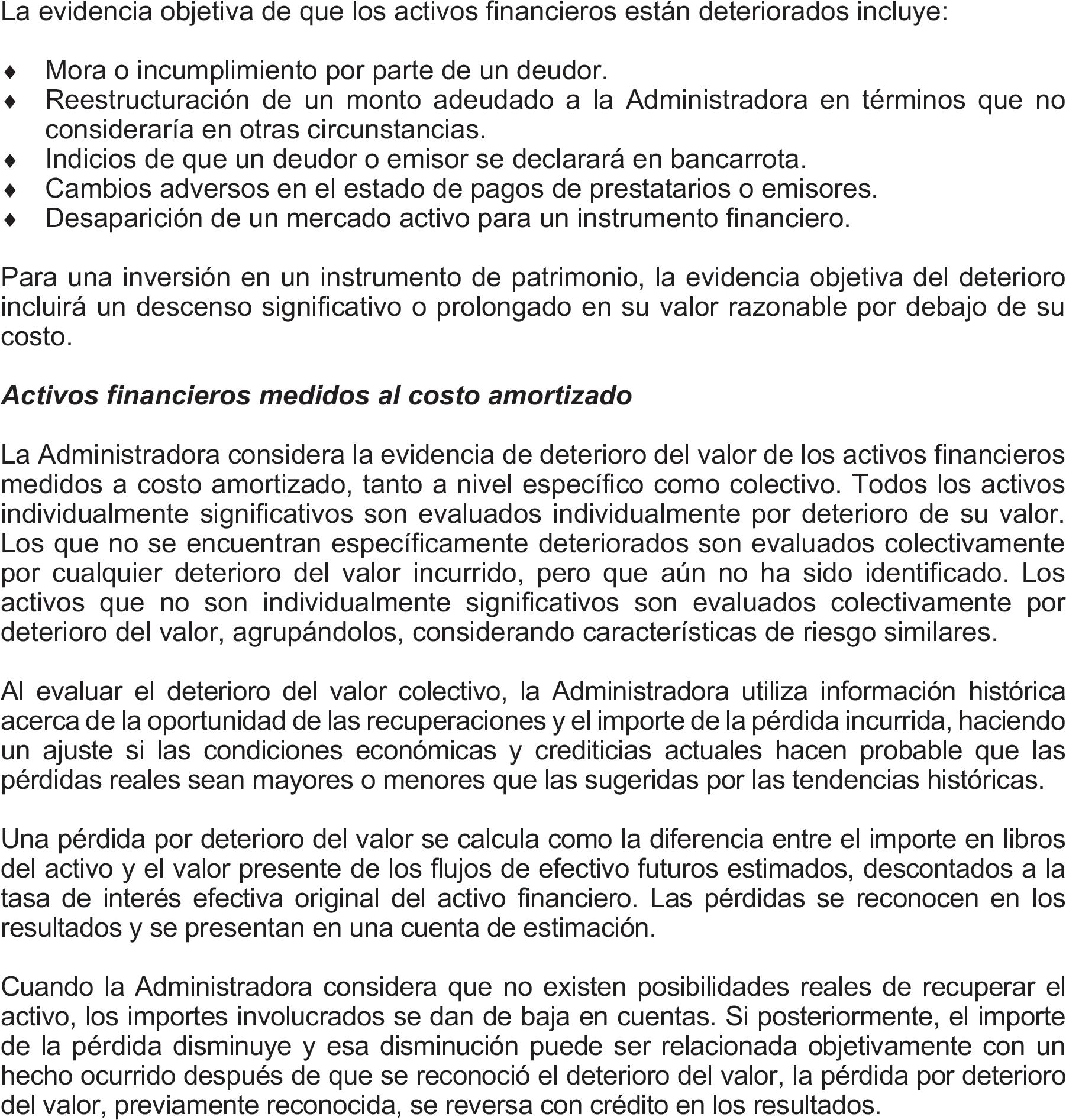 La evidencia objetiva de que los activos financieros están deteriorados incluye:

♦ Mora o incumplimiento por parte de un deudor.
♦ Reestructuración de un monto adeudado a la Administradora en términos que no consideraría en otras circunstancias.
♦ Indicios de que un deudor o emisor se declarará en bancarrota.
♦ Cambios adversos en el estado de pagos de prestatarios o emisores.
♦ Desaparición de un mercado activo para un instrumento financiero.

Para una inversión en un instrumento de patrimonio, la evidencia objetiva del deterioro incluirá un descenso significativo o prolongado en su valor razonable por debajo de su costo.

Activos financieros medidos al costo amortizado

La Administradora considera la evidencia de deterioro del valor de los activos financieros medidos a costo amortizado, tanto a nivel específico como colectivo. Todos los activos individualmente significativos son evaluados individualmente por deterioro de su valor. Los que no se encuentran específicamente deteriorados son evaluados colectivamente por cualquier deterioro del valor incurrido, pero que aún no ha sido identificado. Los activos que no son individualmente significativos son evaluados colectivamente por deterioro del valor, agrupándolos, considerando características de riesgo similares.

Al evaluar el deterioro del valor colectivo, la Administradora utiliza información histórica acerca de la oportunidad de las recuperaciones y el importe de la pérdida incurrida, haciendo un ajuste si las condiciones económicas y crediticias actuales hacen probable que las pérdidas reales sean mayores o menores que las sugeridas por las tendencias históricas.

Una pérdida por deterioro del valor se calcula como la diferencia entre el importe en libros del activo y el valor presente de los flujos de efectivo futuros estimados, descontados a la tasa de interés efectiva original del activo financiero. Las pérdidas se reconocen en los resultados y se presentan en una cuenta de estimación.

Cuando la Administradora considera que no existen posibilidades reales de recuperar el activo, los importes involucrados se dan de baja en cuentas. Si posteriormente, el importe de la pérdida disminuye y esa disminución puede ser relacionada objetivamente con un hecho ocurrido después de que se reconoció el deterioro del valor, la pérdida por deterioro del valor, previamente reconocida, se reversa con crédito en los resultados.